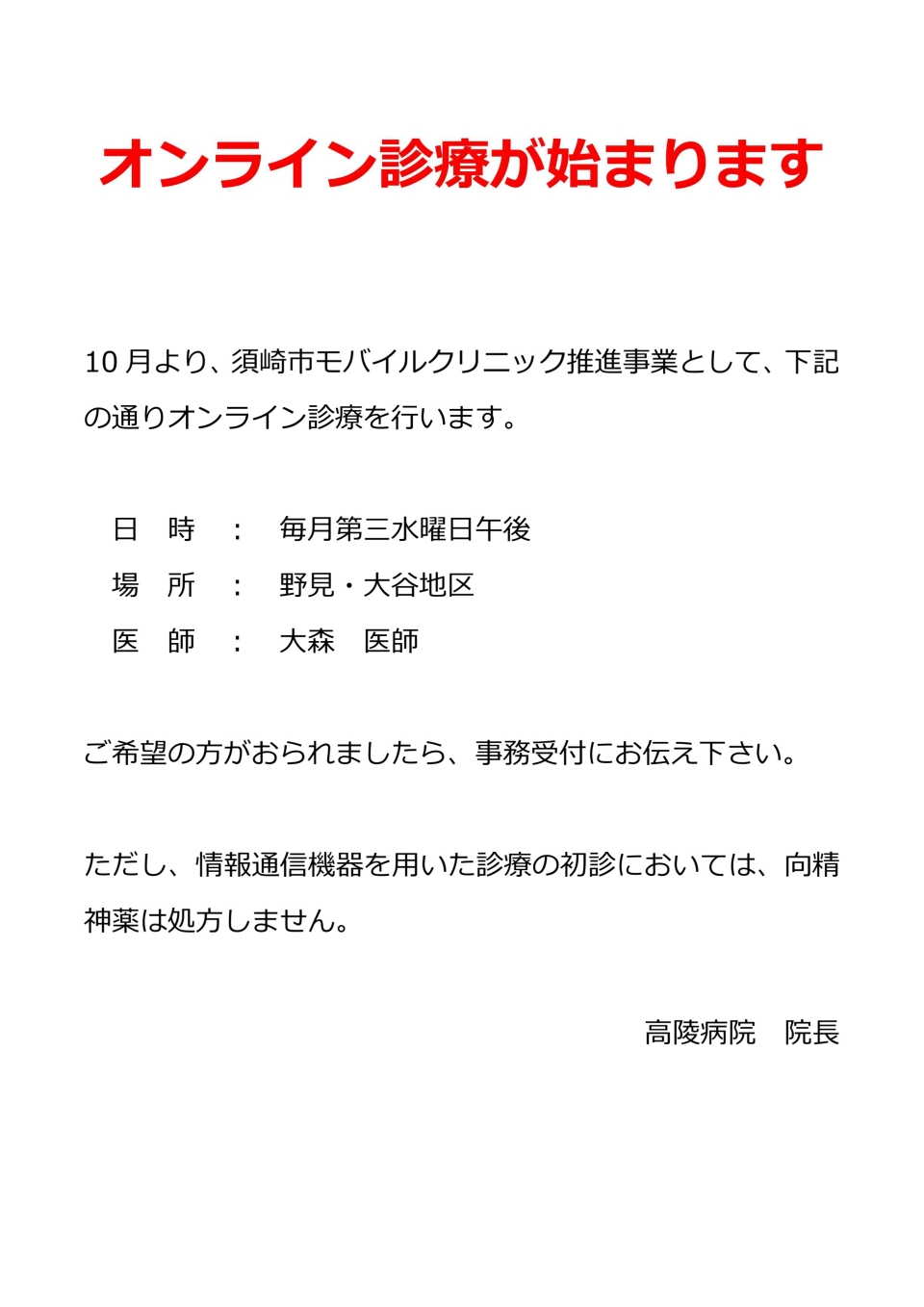 オンライン診療が始まります

10 月より、須崎市モバイルクリニック推進事業として、下記の通りオンライン診療を行います。

日　時　：　毎月第三水曜日午後
場　所　：　野見・大谷地区
医　師　：　大森　医師

ご希望の方がおられましたら、事務受付にお伝え下さい。

ただし、情報通信機器を用いた診療の初診においては、向精神薬は処方しません。

高陵病院　院長